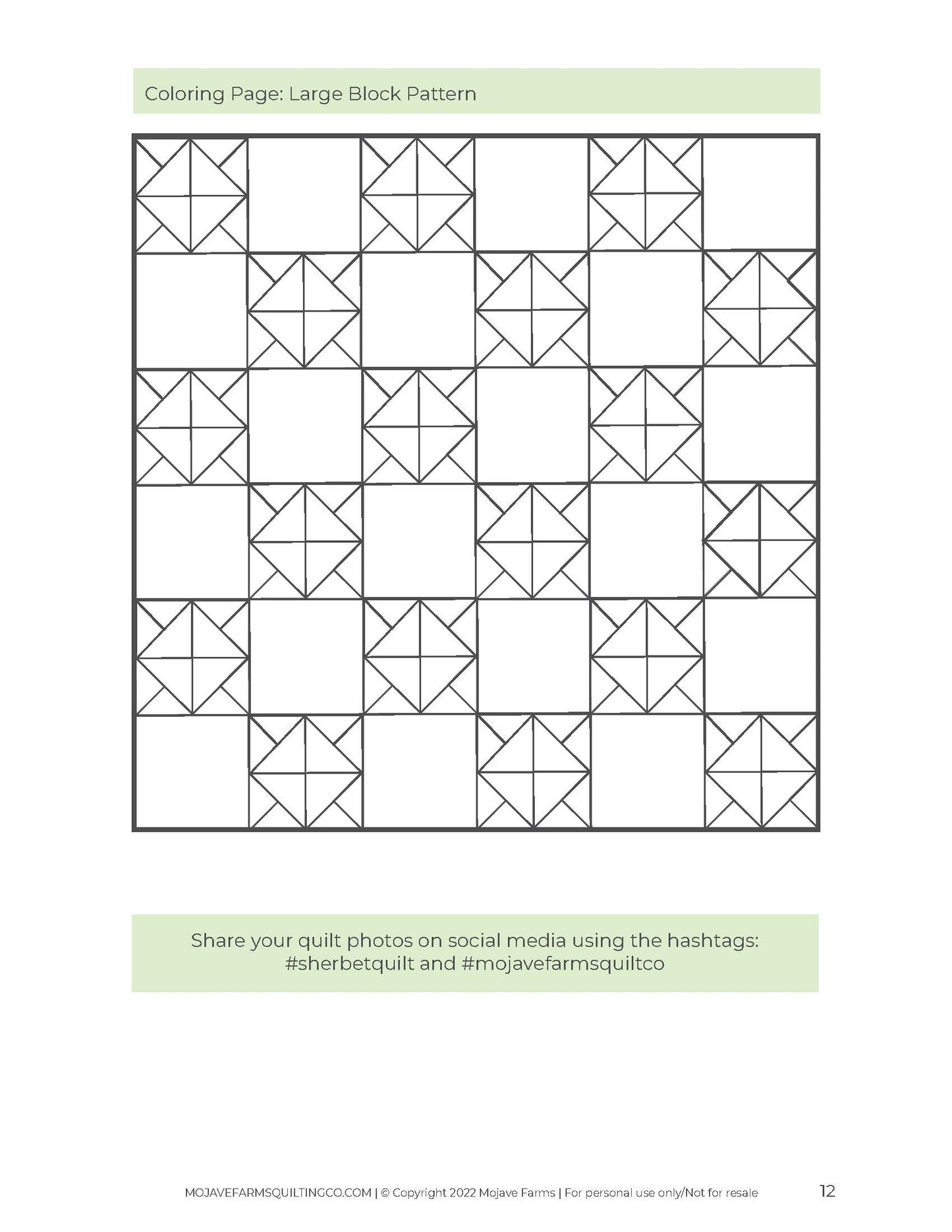 Coloring Page: Large Block Pattern

Share your quilt photos on social media using the hashtags: #sherbetquilt and #mojavefarmsquiltco

MOJAVEFARMSQUILTINGCO.COM | © Copyright 2022 Mojave Farms | For personal use only/Not for resale

12